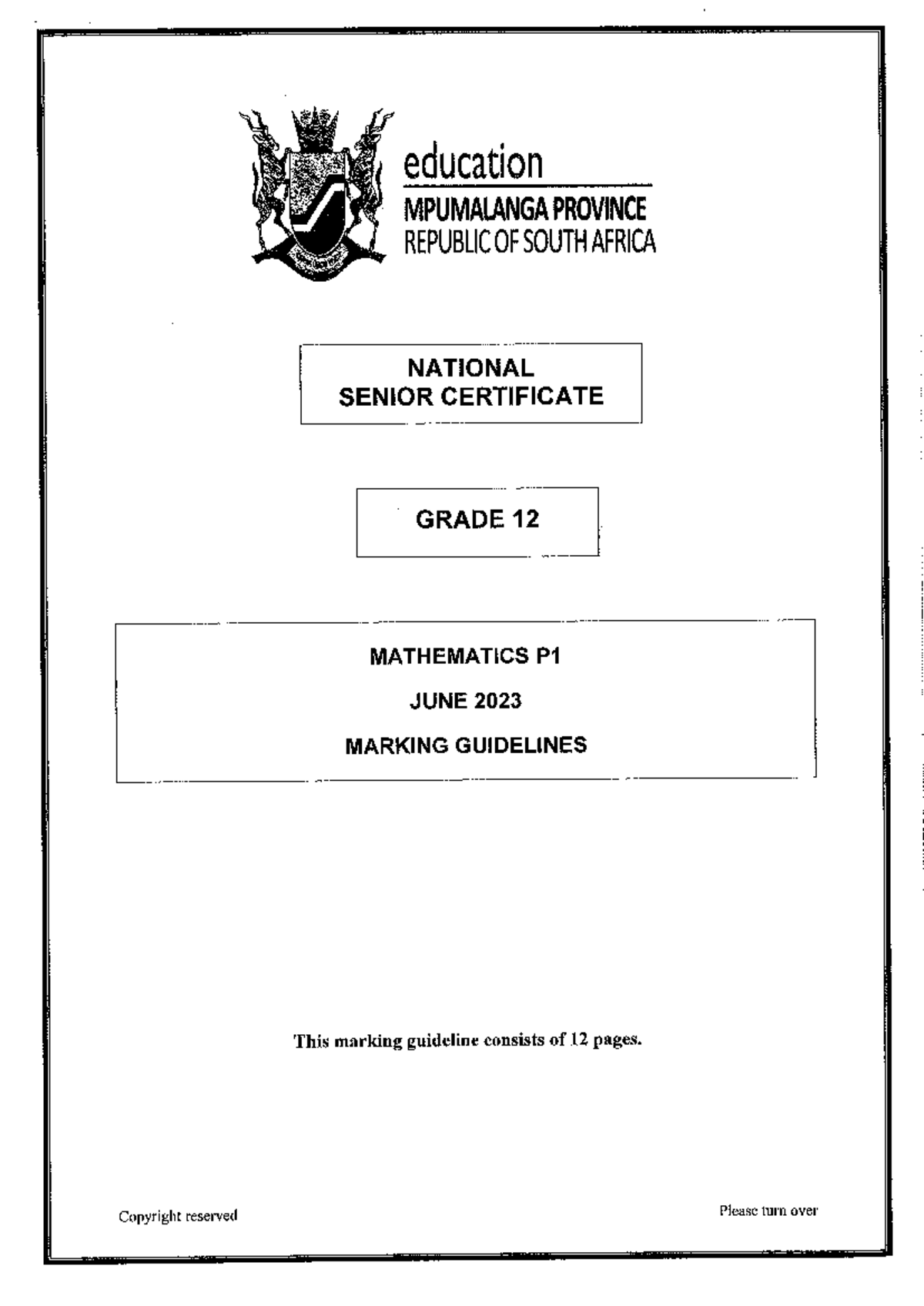 education
MPUMALANGA PROVINCE
REPUBLIC OF SOUTH AFRICA

NATIONAL
SENIOR CERTIFICATE

GRADE 12

MATHEMATICS P1
JUNE 2023
MARKING GUIDELINES

This marking guideline consists of 12 pages.

Copyright reserved

Please turn over